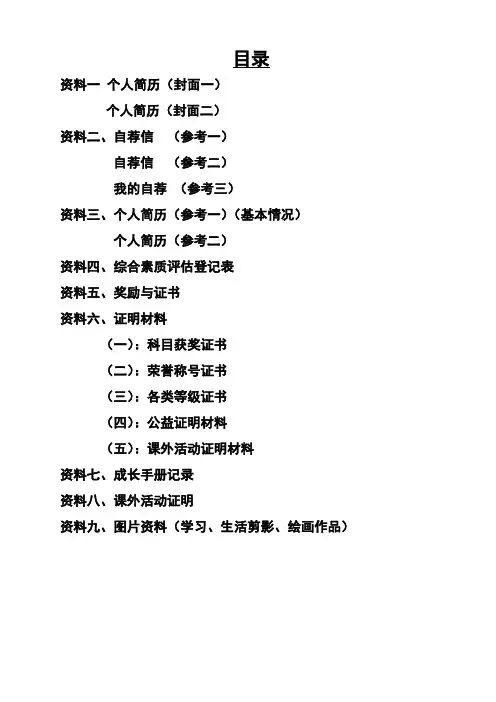 目录

资料一 个人简历（封面一）

个人简历（封面二）

资料二、自荐信 （参考一）

自荐信 （参考二）

我的自荐 （参考三）

资料三、个人简历（参考一）（基本情况）

个人简历（参考二）

资料四、综合素质评估登记表

资料五、奖励与证书

资料六、证明材料

（一）：科目获奖证书

（二）：荣誉称号证书

（三）：各类等级证书

（四）：公益证明材料

（五）：课外活动证明材料

资料七、成长手册记录

资料八、课外活动证明

资料九、图片资料（学习、生活剪影、绘画作品）